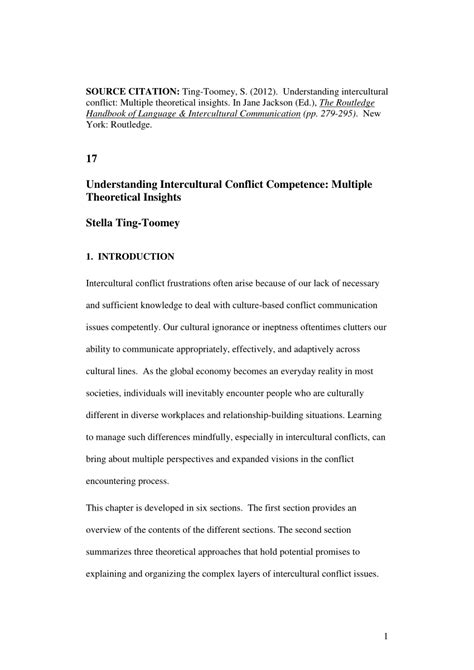 SOURCE CITATION: Ting-Toomey, S. (2012). Understanding intercultural conflict: Multiple theoretical insights. In Jane Jackson (Ed.), The Routledge Handbook of Language & Intercultural Communication (pp. 279-295). New York: Routledge.

17

Understanding Intercultural Conflict Competence: Multiple Theoretical Insights

Stella Ting-Toomey

1. INTRODUCTION

Intercultural conflict frustrations often arise because of our lack of necessary and sufficient knowledge to deal with culture-based conflict communication issues competently. Our cultural ignorance or ineptness oftentimes clutters our ability to communicate appropriately, effectively, and adaptively across cultural lines. As the global economy becomes an everyday reality in most societies, individuals will inevitably encounter people who are culturally different in diverse workplaces and relationship-building situations. Learning to manage such differences mindfully, especially in intercultural conflicts, can bring about multiple perspectives and expanded visions in the conflict encountering process.

This chapter is developed in six sections. The first section provides an overview of the contents of the different sections. The second section summarizes three theoretical approaches that hold potential promises to explaining and organizing the complex layers of intercultural conflict issues.

1